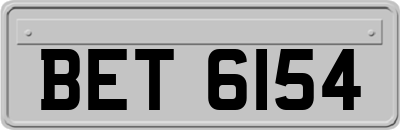 BET 6154